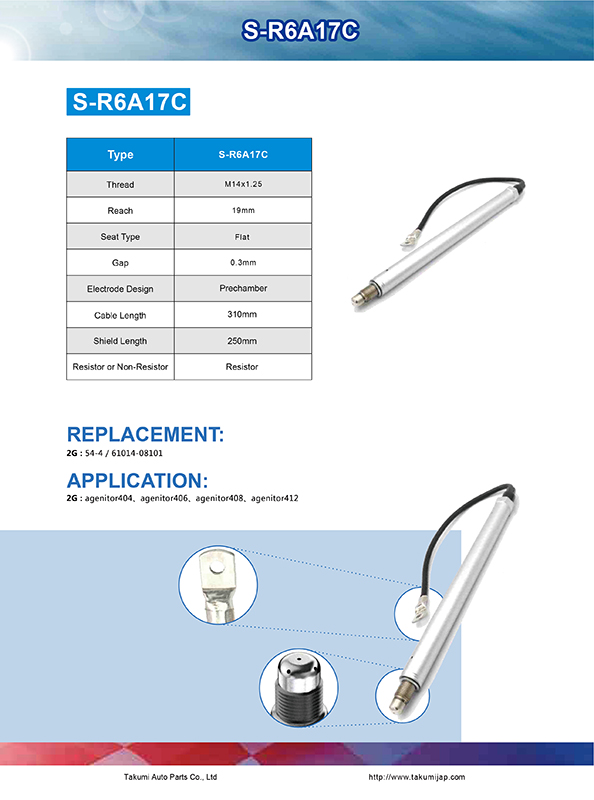 S-R6A17C

S-R6A17C

| Type | S-R6A17C |
|---|---|
| Thread | M14x1.25 |
| Reach | 19mm |
| Seat Type | Flat |
| Gap | 0.3mm |
| Electrode Design | Prechamber |
| Cable Length | 310mm |
| Shield Length | 250mm |
| Resistor or Non-Resistor | Resistor |

REPLACEMENT:
2G : 54-4 / 61014-08101

APPLICATION:
2G : agenitor404、agenitor406、agenitor408、agenitor412

Takumi Auto Parts Co., Ltd http://www.takumijap.com